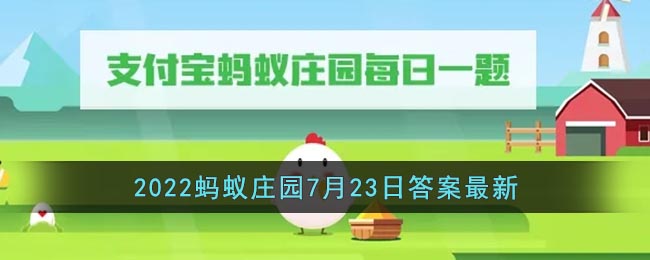 支付宝蚂蚁庄园每日一题

2022蚂蚁庄园7月23日答案最新